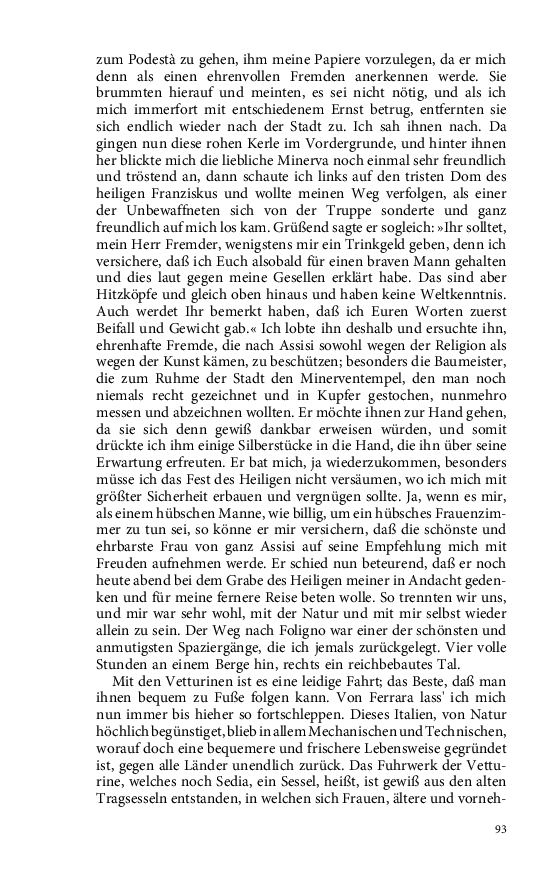 zum Podestà zu gehen, ihm meine Papiere vorzulegen, da er mich denn als einen ehrenvollen Fremden anerkennen werde. Sie brummten hierauf und meinten, es sei nicht nötig, und als ich mich immerfort mit entschiedenem Ernst betrug, entfernten sie sich endlich wieder nach der Stadt zu. Ich sah ihnen nach. Da gingen nun diese rohen Kerle im Vordergrunde, und hinter ihnen her blickte mich die liebliche Minerva noch einmal sehr freundlich und tröstend an, dann schaute ich links auf den tristen Dom des heiligen Franziskus und wollte meinen Weg verfolgen, als einer der Unbewaffneten sich von der Truppe sonderte und ganz freundlich auf mich los kam. Grüßend sagte er sogleich: »Ihr solltet, mein Herr Fremder, wenigstens mir ein Trinkgeld geben, denn ich versichere, daß ich Euch alsobald für einen braven Mann gehalten und dies laut gegen meine Gesellen erklärt habe. Das sind aber Hitzköpfe und gleich oben hinaus und haben keine Weltkenntnis. Auch werdet Ihr bemerkt haben, daß ich Euren Worten zuerst Beifall und Gewicht gab.« Ich lobte ihn deshalb und ersuchte ihn, ehrenhafte Fremde, die nach Assisi sowohl wegen der Religion als wegen der Kunst kämen, zu beschützen; besonders die Baumeister, die zum Ruhme der Stadt den Minerventempel, den man noch niemals recht gezeichnet und in Kupfer gestochen, nunmehro messen und abzeichnen wollten. Er möchte ihnen zur Hand gehen, da sie sich denn gewiß dankbar erweisen würden, und somit drückte ich ihm einige Silberstücke in die Hand, die ihn über seine Erwartung erfreuten. Er bat mich, ja wiederzukommen, besonders müsse ich das Fest des Heiligen nicht versäumen, wo ich mich mit größter Sicherheit erbauen und vergnügen sollte. Ja, wenn es mir, als einem hübschen Manne, wie billig, um ein hübsches Frauenzimmer zu tun sei, so könne er mir versichern, daß die schönste und ehrbarste Frau von ganz Assisi auf seine Empfehlung mich mit Freuden aufnehmen werde. Er schied nun beteurend, daß er noch heute abend bei dem Grabe des Heiligen meiner in Andacht gedenken und für meine fernere Reise beten wolle. So trennten wir uns, und mir war sehr wohl, mit der Natur und mit mir selbst wieder allein zu sein. Der Weg nach Foligno war einer der schönsten und anmutigsten Spaziergänge, die ich jemals zurückgelegt. Vier volle Stunden an einem Berge hin, rechts ein reichbebautes Tal.

Mit den Vetturinen ist es eine leidige Fahrt; das Beste, daß man ihnen bequem zu Fuße folgen kann. Von Ferrara lass' ich mich nun immer bis hieher so fortschleppen. Dieses Italien, von Natur höchlich begünstiget, blieb in allem Mechanischen und Technischen, worauf doch eine bequemere und frischere Lebensweise gegründet ist, gegen alle Länder unendlich zurück. Das Fuhrwerk der Vetturine, welches noch Sedia, ein Sessel, heißt, ist gewiß aus den alten Tragsesseln entstanden, in welchen sich Frauen, ältere und vorneh-

93